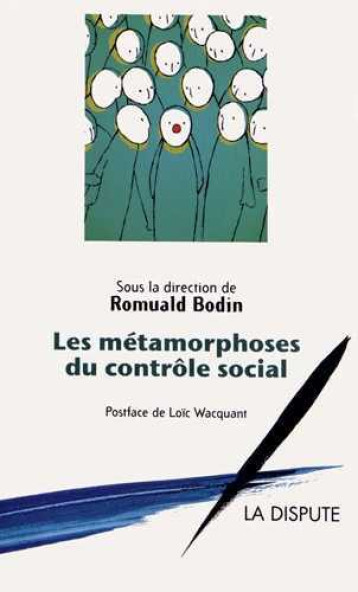 Sous la direction de
Romuald Bodin

Les métamorphoses du contrôle social

Postface de Loïc Wacquant

LA DISPUTE